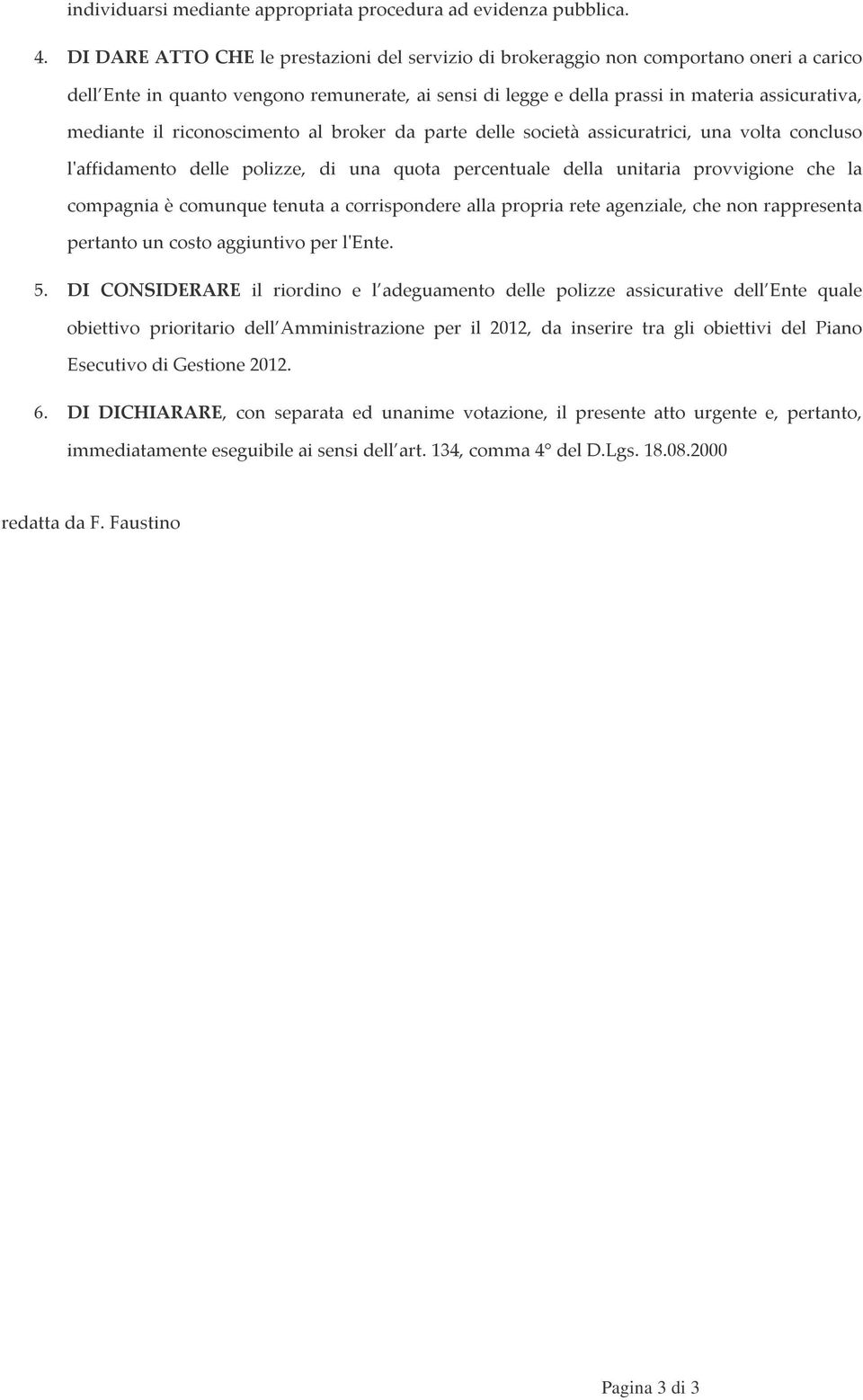 individuarsi mediante appropriata procedura ad evidenza pubblica.

4. DI DARE ATTO CHE le prestazioni del servizio di brokeraggio non comportano oneri a carico dell Ente in quanto vengono remunerate, ai sensi di legge e della prassi in materia assicurativa, mediante il riconoscimento al broker da parte delle società assicuratrici, una volta concluso l'affidamento delle polizze, di una quota percentuale della unitaria provvigione che la compagnia è comunque tenuta a corrispondere alla propria rete agenziale, che non rappresenta pertanto un costo aggiuntivo per l'Ente.

5. DI CONSIDERARE il riordino e l adeguamento delle polizze assicurative dell Ente quale obiettivo prioritario dell Amministrazione per il 2012, da inserire tra gli obiettivi del Piano Esecutivo di Gestione 2012.

6. DI DICHIARARE, con separata ed unanime votazione, il presente atto urgente e, pertanto, immediatamente eseguibile ai sensi dell art. 134, comma 4° del D.Lgs. 18.08.2000

redatta da F. Faustino

Pagina 3 di 3